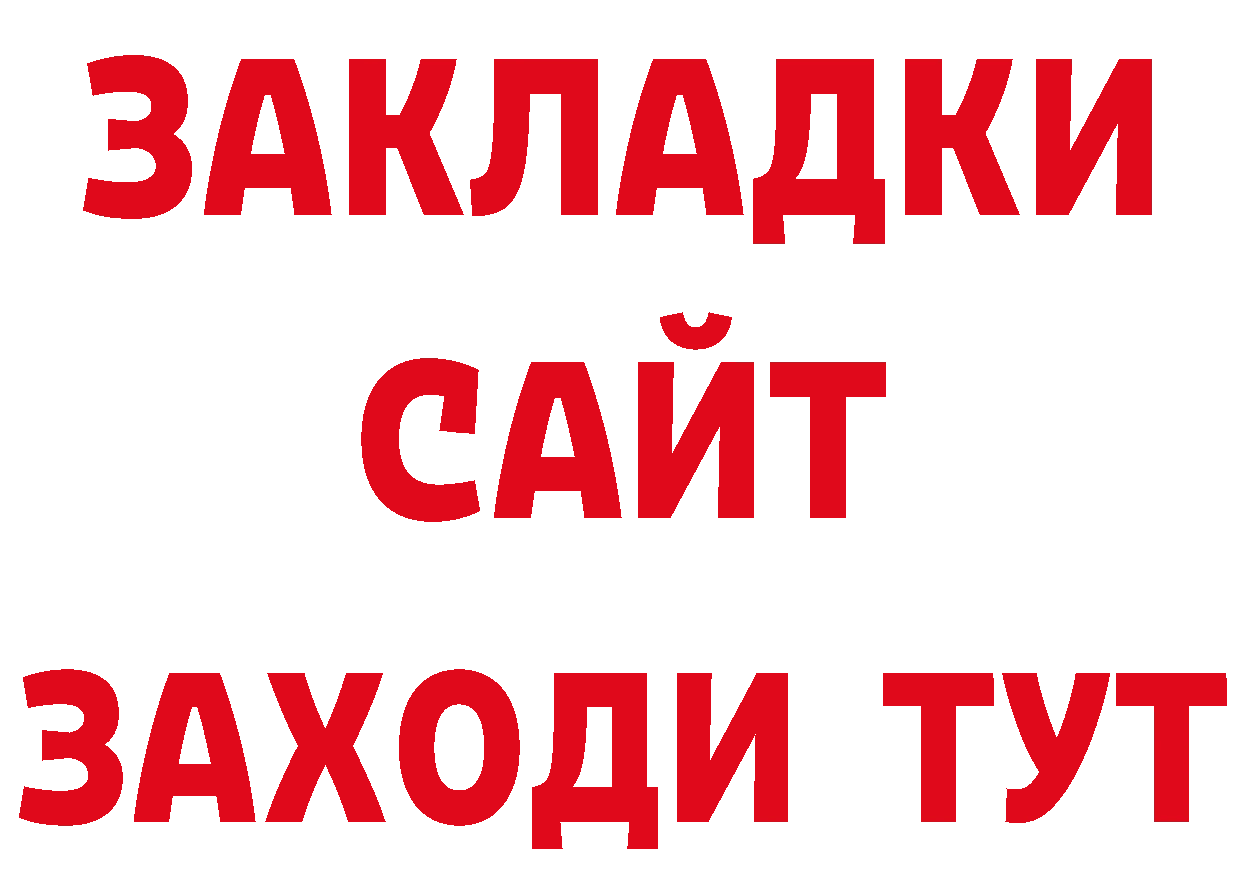 ЗАКЛАДКИ
САЙТ
ЗАХОДИ ТУТ